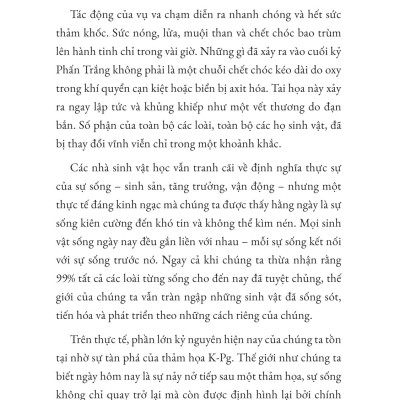 Tác động của vụ va chạm diễn ra nhanh chóng và hết sức thảm khốc. Sức nóng, lửa, muội than và chết chóc bao trùm lên hành tinh chỉ trong vài giờ. Những gì đã xảy ra vào cuối kỷ Phấn Trắng không phải là một chuỗi chết chóc kéo dài do oxy trong khí quyển cạn kiệt hoặc biển bị axit hóa. Tai họa này xảy ra ngay lập tức và khủng khiếp như một vết thương do đạn bắn. Số phận của toàn bộ các loài, toàn bộ các họ sinh vật, đã bị thay đổi vĩnh viễn chỉ trong một khoảnh khắc.

Các nhà sinh vật học vẫn tranh cãi về định nghĩa thực sự của sự sống – sinh sản, tăng trưởng, vận động – nhưng một thực tế đáng kinh ngạc mà chúng ta được thấy hằng ngày là sự sống kiên cường đến khó tin và không thể kìm nén. Mọi sinh vật sống ngày nay đều gắn liền với nhau – mỗi sự sống kết nối với sự sống trước nó. Ngay cả khi chúng ta thừa nhận rằng 99% tất cả các loài từng sống cho đến nay đã tuyệt chủng, thế giới của chúng ta vẫn tràn ngập những sinh vật đã sống sót, tiến hóa và phát triển theo những cách riêng của chúng.

Trên thực tế, phần lớn kỷ nguyên hiện nay của chúng ta tồn tại nhờ sự tàn phá của thảm họa K-Pg. Thế giới như chúng ta biết ngày hôm nay là sự nảy nở tiếp sau một thảm họa, sự sống không chỉ quay trở lại mà còn được định hình lại bởi chính